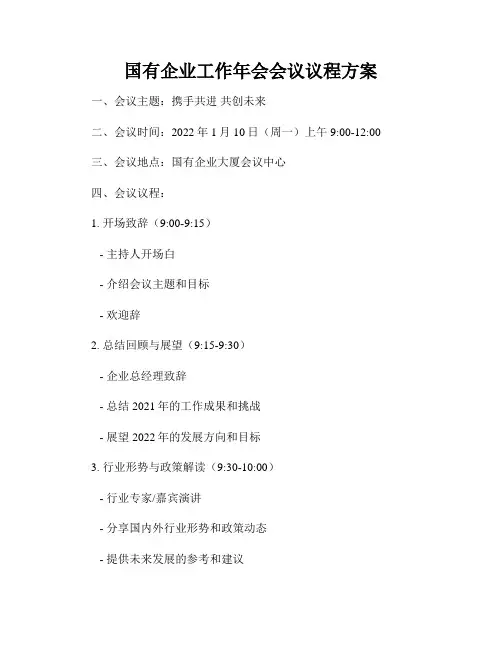 国有企业工作年会会议议程方案

一、会议主题：携手共进 共创未来

二、会议时间：2022 年 1 月 10 日（周一）上午 9:00-12:00

三、会议地点：国有企业大厦会议中心

四、会议议程：

1. 开场致辞（9:00-9:15）

- 主持人开场白

- 介绍会议主题和目标

- 欢迎辞

2. 总结回顾与展望（9:15-9:30）

- 企业总经理致辞

- 总结 2021 年的工作成果和挑战

- 展望 2022 年的发展方向和目标

3. 行业形势与政策解读（9:30-10:00）

- 行业专家/嘉宾演讲

- 分享国内外行业形势和政策动态

- 提供未来发展的参考和建议